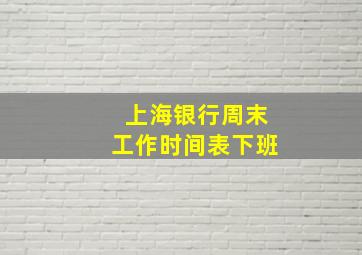 上海银行周末
工作时间表下班